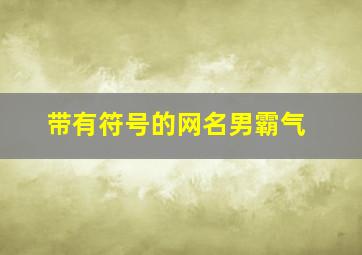 带有符号的网名男霸气